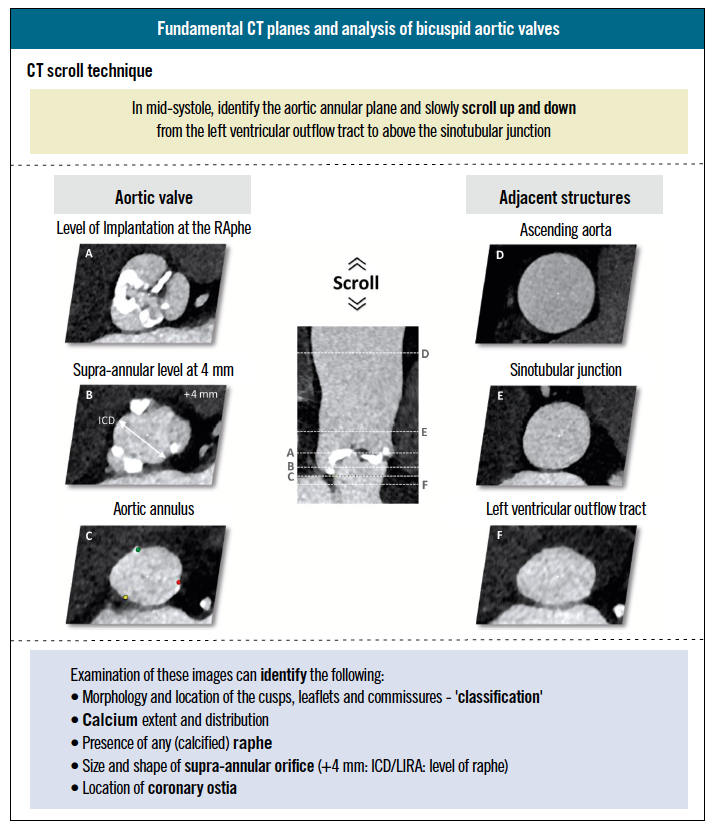 Fundamental CT planes and analysis of bicuspid aortic valves

CT scroll technique

In mid-systole, identify the aortic annular plane and slowly scroll up and down from the left ventricular outflow tract to above the sinotubular junction

Aortic valve

Level of Implantation at the RAphe

A

Supra-annular level at 4 mm

B

+4 mm

ICD

Aortic annulus

C

Scroll

D

E

A

B

C

F

Adjacent structures

Ascending aorta

D

Sinotubular junction

E

Left ventricular outflow tract

F

Examination of these images can identify the following:
• Morphology and location of the cusps, leaflets and commissures - 'classification'
• Calcium extent and distribution
• Presence of any (calcified) raphe
• Size and shape of supra-annular orifice (+4 mm: ICD/LIRA: level of raphe)
• Location of coronary ostia